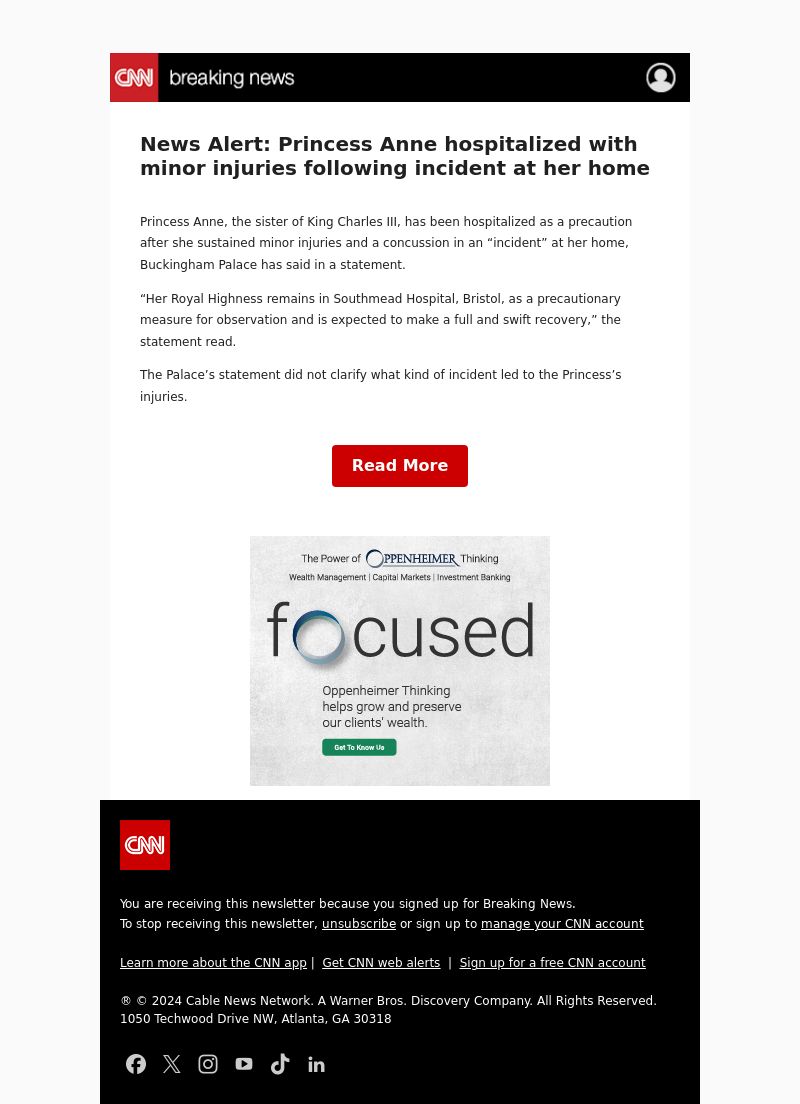 CNN breaking news

News Alert: Princess Anne hospitalized with minor injuries following incident at her home

Princess Anne, the sister of King Charles III, has been hospitalized as a precaution after she sustained minor injuries and a concussion in an “incident” at her home, Buckingham Palace has said in a statement.

“Her Royal Highness remains in Southmead Hospital, Bristol, as a precautionary measure for observation and is expected to make a full and swift recovery,” the statement read.

The Palace’s statement did not clarify what kind of incident led to the Princess’s injuries.

Read More

The Power of OPPENHEIMER Thinking
Wealth Management | Capital Markets | Investment Banking

focused

Oppenheimer Thinking helps grow and preserve our clients' wealth.

Get To Know Us

CNN

You are receiving this newsletter because you signed up for Breaking News.
To stop receiving this newsletter, unsubscribe or sign up to manage your CNN account

Learn more about the CNN app | Get CNN web alerts | Sign up for a free CNN account

® © 2024 Cable News Network. A Warner Bros. Discovery Company. All Rights Reserved.
1050 Techwood Drive NW, Atlanta, GA 30318